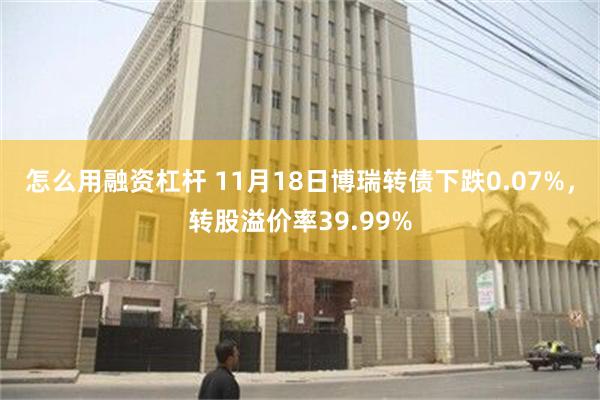 怎么用融资杠杆 11月18日博瑞转债下跌0.07%，转股溢价率39.99%